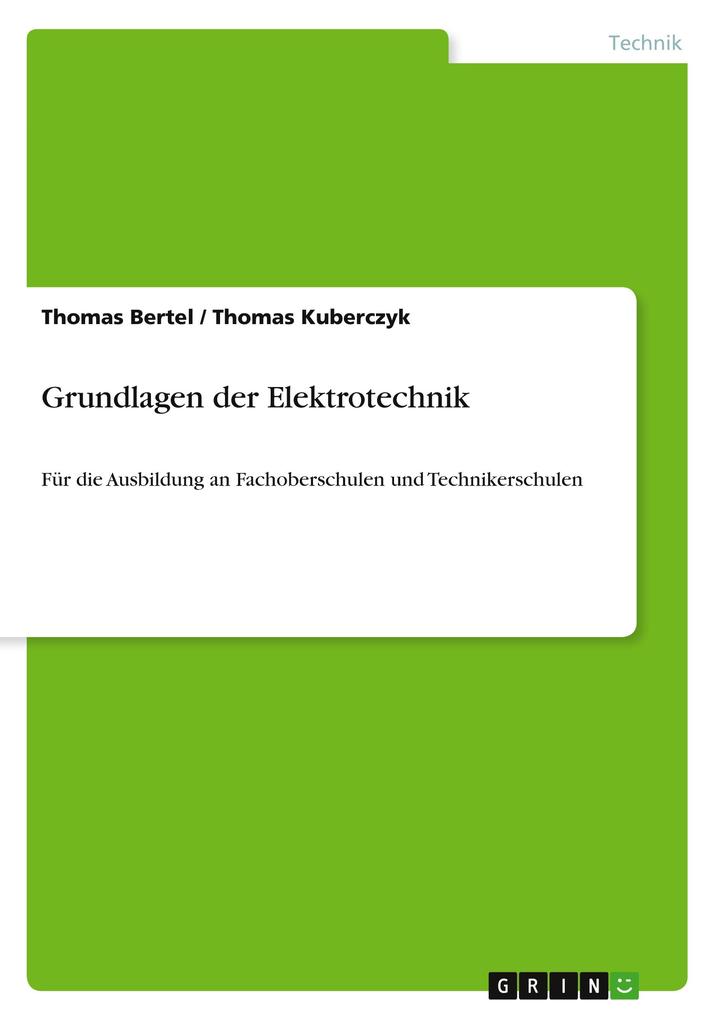 Technik

Thomas Bertel / Thomas Kuberczyk

Grundlagen der Elektrotechnik

Für die Ausbildung an Fachoberschulen und Technikerschulen

GRIN